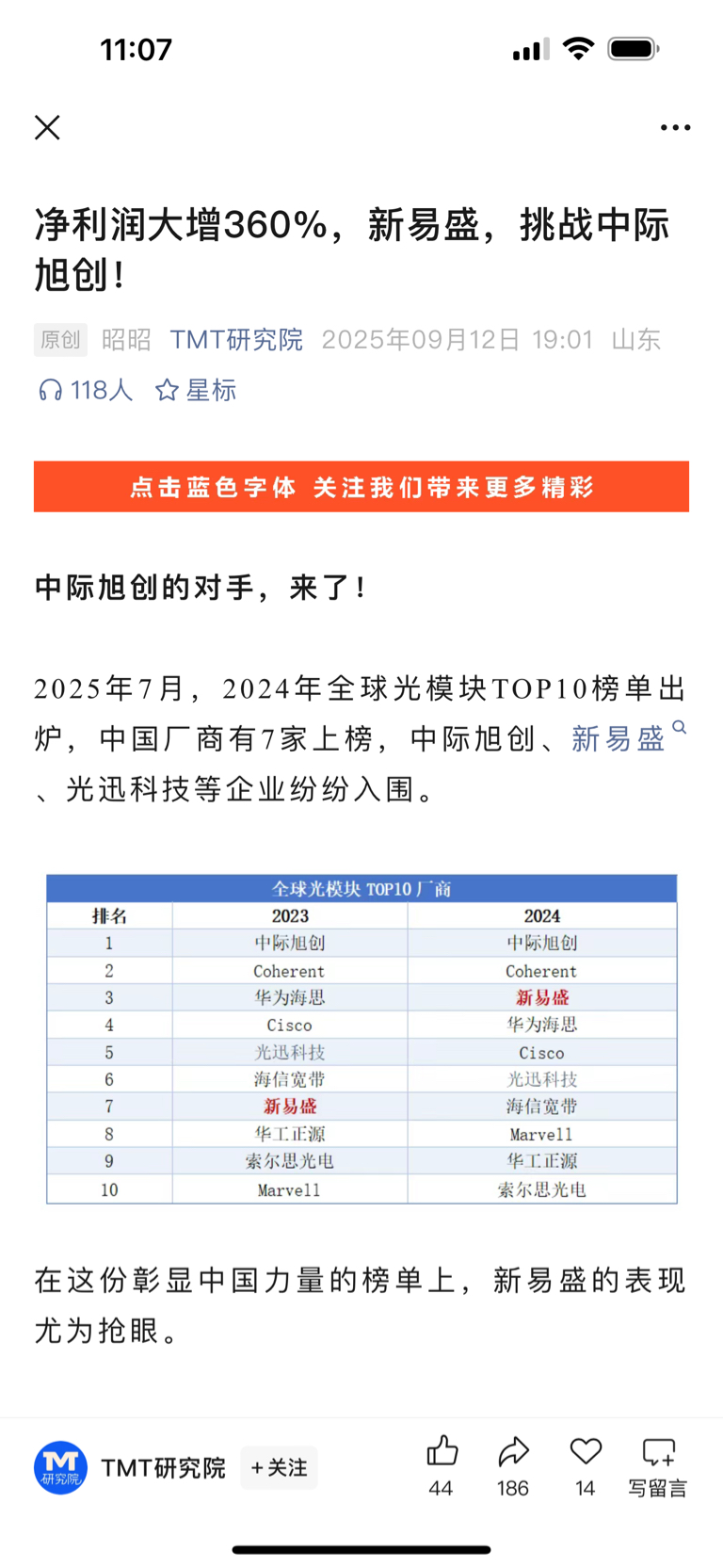 11:07

净利润大增360%，新易盛，挑战中际旭创！

原创 昭昭 TMT研究院 2025年09月12日 19:01 山东

118人 星标

点击蓝色字体 关注我们带来更多精彩

中际旭创的对手，来了！

2025年7月，2024年全球光模块TOP10榜单出炉，中国厂商有7家上榜，中际旭创、新易盛、光迅科技等企业纷纷入围。

全球光模块 TOP10 厂商

| 排名 | 2023 | 2024 |
|---|---|---|
| 1 | 中际旭创 | 中际旭创 |
| 2 | Coherent | Coherent |
| 3 | 华为海思 | 新易盛 |
| 4 | Cisco | 华为海思 |
| 5 | 光迅科技 | Cisco |
| 6 | 海信宽带 | 光迅科技 |
| 7 | 新易盛 | 海信宽带 |
| 8 | 华工正源 | Marvell |
| 9 | 索尔思光电 | 华工正源 |
| 10 | Marvell | 索尔思光电 |

在这份彰显中国力量的榜单上，新易盛的表现尤为抢眼。

TMT研究院 TMT研究院 +关注 44 186 14 写留言